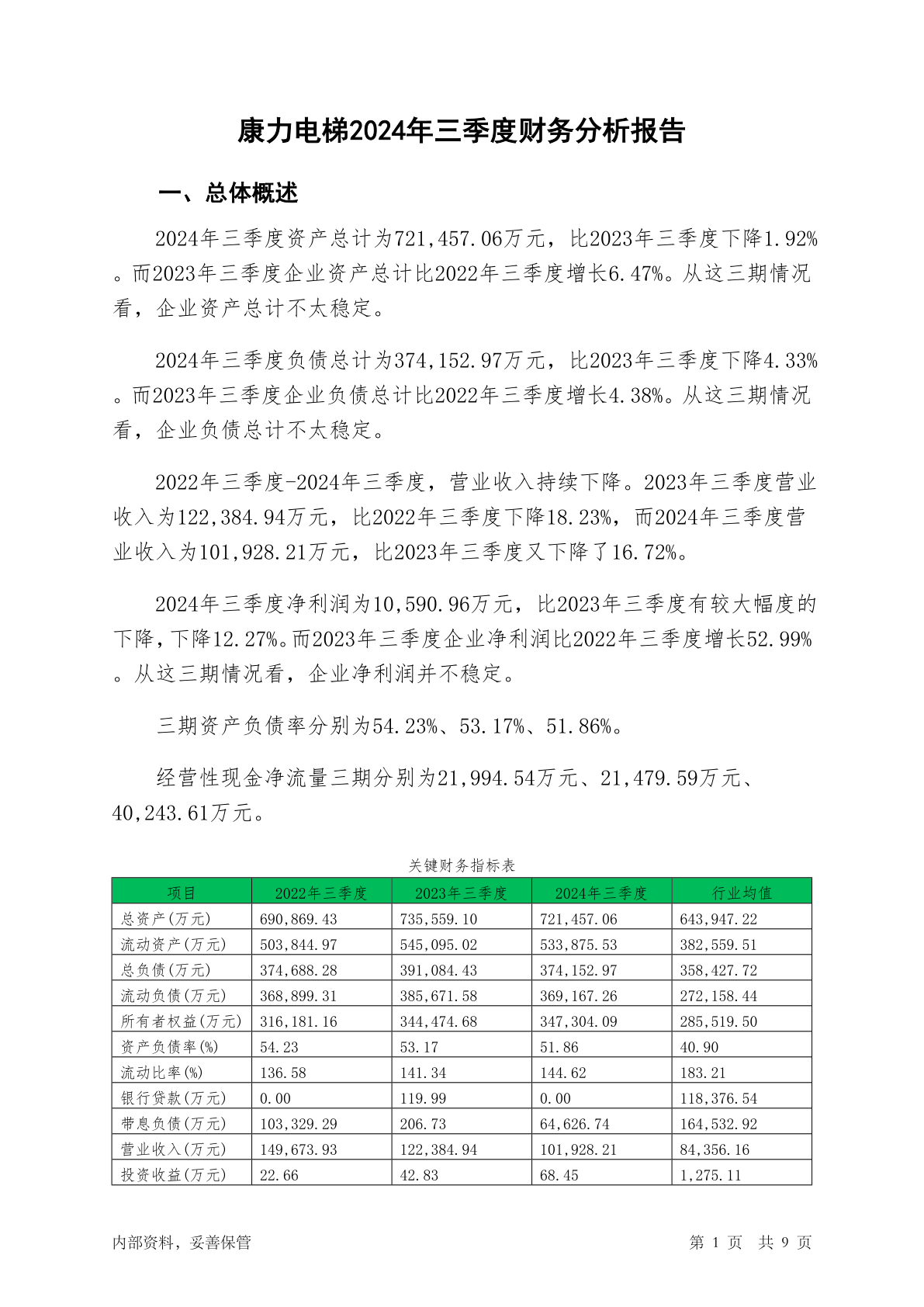 康力电梯2024年三季度财务分析报告

一、总体概述

2024年三季度资产总计为721,457.06万元，比2023年三季度下降1.92%。而2023年三季度企业资产总计比2022年三季度增长6.47%。从这三期情况看，企业资产总计不太稳定。

2024年三季度负债总计为374,152.97万元，比2023年三季度下降4.33%。而2023年三季度企业负债总计比2022年三季度增长4.38%。从这三期情况看，企业负债总计不太稳定。

2022年三季度-2024年三季度，营业收入持续下降。2023年三季度营业收入为122,384.94万元，比2022年三季度下降18.23%，而2024年三季度营业收入为101,928.21万元，比2023年三季度又下降了16.72%。

2024年三季度净利润为10,590.96万元，比2023年三季度有较大幅度的下降，下降12.27%。而2023年三季度企业净利润比2022年三季度增长52.99%。从这三期情况看，企业净利润并不稳定。

三期资产负债率分别为54.23%、53.17%、51.86%。

经营性现金净流量三期分别为21,994.54万元、21,479.59万元、40,243.61万元。

关键财务指标表

| 项目 | 2022年三季度 | 2023年三季度 | 2024年三季度 | 行业均值 |
|---|---|---|---|---|
| 总资产(万元) | 690,869.43 | 735,559.10 | 721,457.06 | 643,947.22 |
| 流动资产(万元) | 503,844.97 | 545,095.02 | 533,875.53 | 382,559.51 |
| 总负债(万元) | 374,688.28 | 391,084.43 | 374,152.97 | 358,427.72 |
| 流动负债(万元) | 368,899.31 | 385,671.58 | 369,167.26 | 272,158.44 |
| 所有者权益(万元) | 316,181.16 | 344,474.68 | 347,304.09 | 285,519.50 |
| 资产负债率(%) | 54.23 | 53.17 | 51.86 | 40.90 |
| 流动比率(%) | 136.58 | 141.34 | 144.62 | 183.21 |
| 银行贷款(万元) | 0.00 | 119.99 | 0.00 | 118,376.54 |
| 带息负债(万元) | 103,329.29 | 206.73 | 64,626.74 | 164,532.92 |
| 营业收入(万元) | 149,673.93 | 122,384.94 | 101,928.21 | 84,356.16 |
| 投资收益(万元) | 22.66 | 42.83 | 68.45 | 1,275.11 |

内部资料，妥善保管

第 1 页 共 9 页